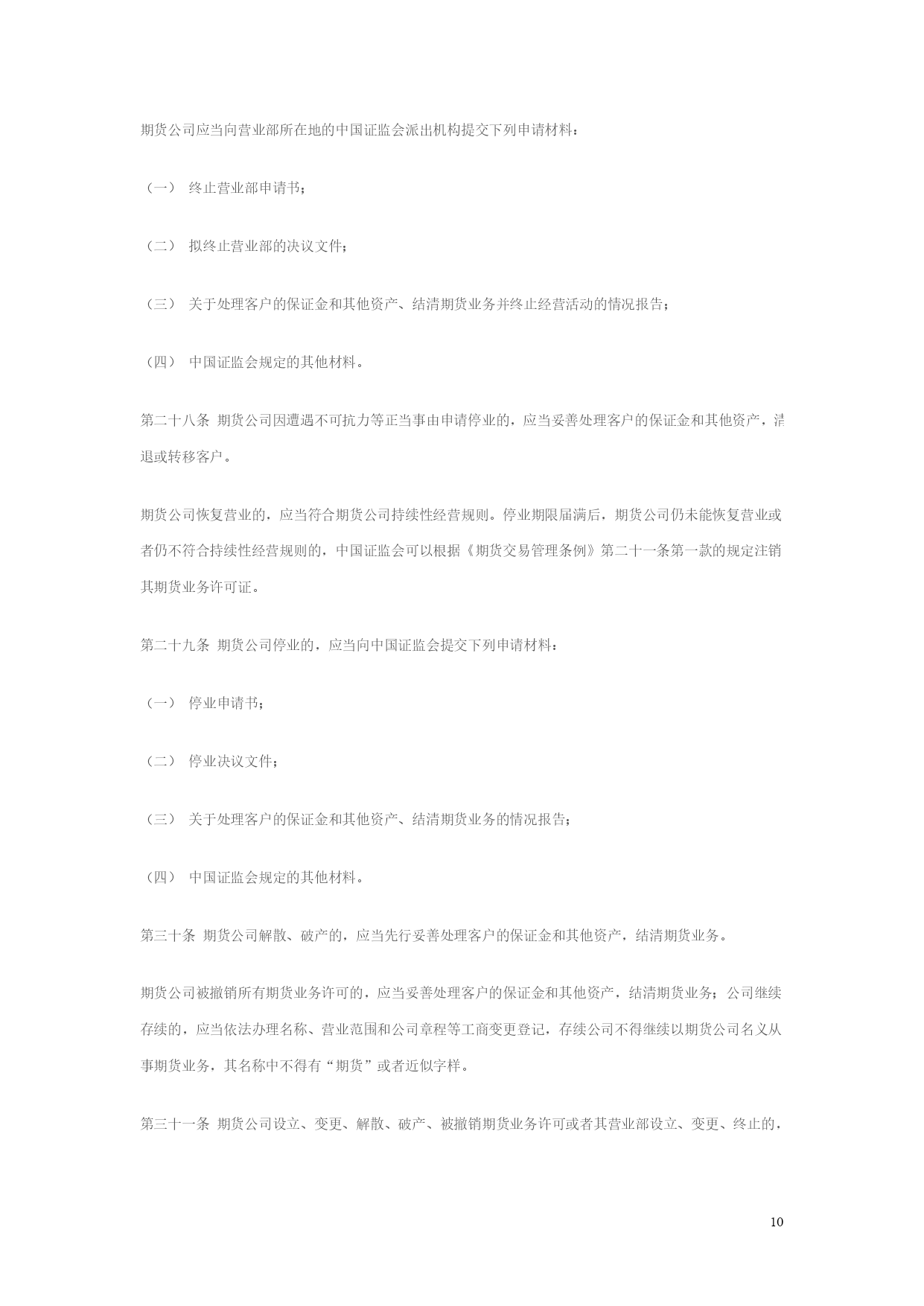 期货公司应当向营业部所在地的中国证监会派出机构提交下列申请材料：

（一） 终止营业部申请书；

（二） 拟终止营业部的决议文件；

（三） 关于处理客户的保证金和其他资产、结清期货业务并终止经营活动的情况报告；

（四） 中国证监会规定的其他材料。

第二十八条 期货公司因遭遇不可抗力等正当事由申请停业的，应当妥善处理客户的保证金和其他资产，清退或转移客户。

期货公司恢复营业的，应当符合期货公司持续性经营规则。停业期限届满后，期货公司仍未能恢复营业或者仍不符合持续性经营规则的，中国证监会可以根据《期货交易管理条例》第二十一条第一款的规定注销其期货业务许可证。

第二十九条 期货公司停业的，应当向中国证监会提交下列申请材料：

（一） 停业申请书；

（二） 停业决议文件；

（三） 关于处理客户的保证金和其他资产、结清期货业务的情况报告；

（四） 中国证监会规定的其他材料。

第三十条 期货公司解散、破产的，应当先行妥善处理客户的保证金和其他资产，结清期货业务。

期货公司被撤销所有期货业务许可的，应当妥善处理客户的保证金和其他资产，结清期货业务；公司继续存续的，应当依法办理名称、营业范围和公司章程等工商变更登记，存续公司不得继续以期货公司名义从事期货业务，其名称中不得有“期货”或者近似字样。

第三十一条 期货公司设立、变更、解散、破产、被撤销期货业务许可或者其营业部设立、变更、终止的，

10